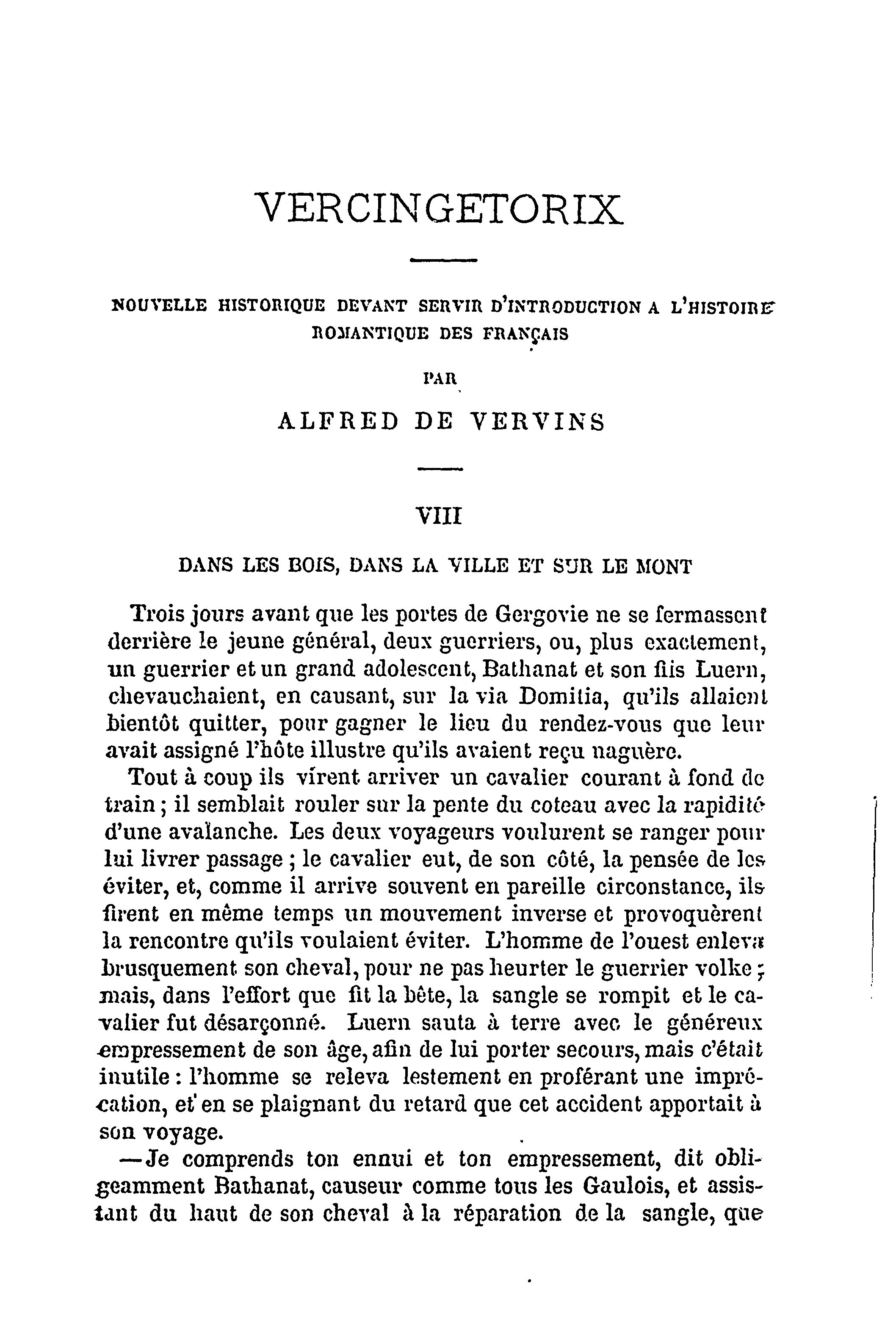 VERCINGETORIX

NOUVELLE HISTORIQUE DEVANT SERVIR D'INTRODUCTION A L'HISTOIRE ROMANTIQUE DES FRANÇAIS

PAR

ALFRED DE VERVINS

VIII

DANS LES BOIS, DANS LA VILLE ET SUR LE MONT

Trois jours avant que les portes de Gergovie ne se fermassent derrière le jeune général, deux guerriers, ou, plus exactement, un guerrier et un grand adolescent, Bathanat et son fils Luern, chevauchaient, en causant, sur la via Domitia, qu'ils allaient bientôt quitter, pour gagner le lieu du rendez-vous que leur avait assigné l'hôte illustre qu'ils avaient reçu naguère.

Tout à coup ils virent arriver un cavalier courant à fond de train ; il semblait rouler sur la pente du coteau avec la rapidité d'une avalanche. Les deux voyageurs voulurent se ranger pour lui livrer passage ; le cavalier eut, de son côté, la pensée de les éviter, et, comme il arrive souvent en pareille circonstance, ils firent en même temps un mouvement inverse et provoquèrent la rencontre qu'ils voulaient éviter. L'homme de l'ouest enleva brusquement son cheval, pour ne pas heurter le guerrier volke ; mais, dans l'effort que fit la bête, la sangle se rompit et le cavalier fut désarçonné. Luern sauta à terre avec le généreux empressement de son âge, afin de lui porter secours, mais c'était inutile : l'homme se releva lestement en proférant une imprécation, et en se plaignant du retard que cet accident apportait à son voyage.

—Je comprends ton ennui et ton empressement, dit obligeamment Bathanat, causeur comme tous les Gaulois, et assistant du haut de son cheval à la réparation de la sangle, que